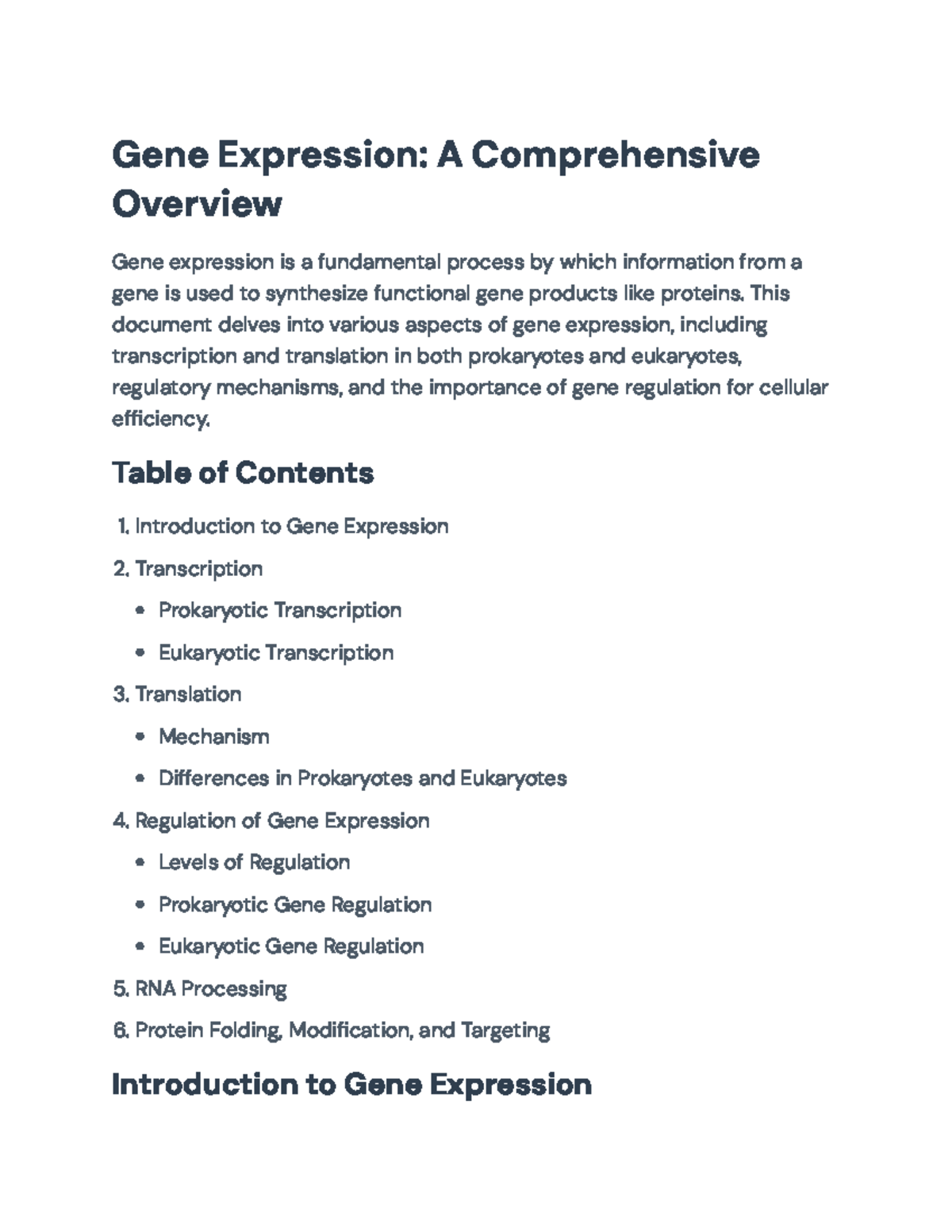 Gene Expression: A Comprehensive Overview

Gene expression is a fundamental process by which information from a gene is used to synthesize functional gene products like proteins. This document delves into various aspects of gene expression, including transcription and translation in both prokaryotes and eukaryotes, regulatory mechanisms, and the importance of gene regulation for cellular efficiency.

Table of Contents

1. Introduction to Gene Expression
2. Transcription
• Prokaryotic Transcription
• Eukaryotic Transcription
3. Translation
• Mechanism
• Differences in Prokaryotes and Eukaryotes
4. Regulation of Gene Expression
• Levels of Regulation
• Prokaryotic Gene Regulation
• Eukaryotic Gene Regulation
5. RNA Processing
6. Protein Folding, Modification, and Targeting

Introduction to Gene Expression